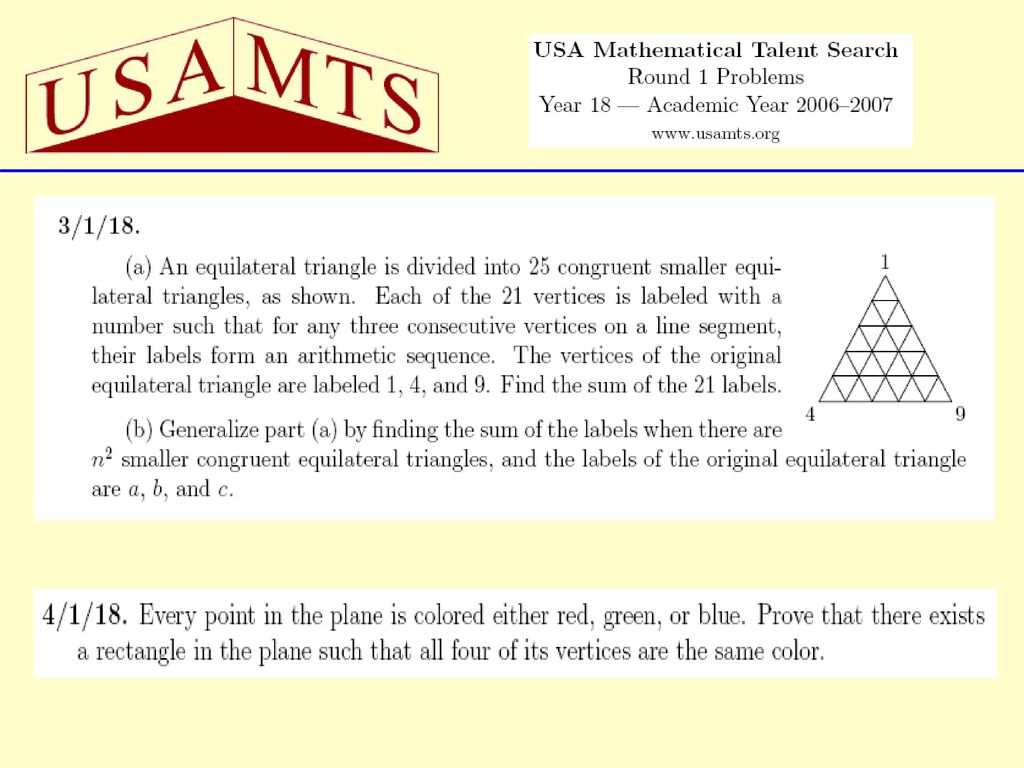 USAMTS

USA Mathematical Talent Search
Round 1 Problems
Year 18 — Academic Year 2006–2007
www.usamts.org

3/1/18.

(a) An equilateral triangle is divided into 25 congruent smaller equilateral triangles, as shown. Each of the 21 vertices is labeled with a number such that for any three consecutive vertices on a line segment, their labels form an arithmetic sequence. The vertices of the original equilateral triangle are labeled 1, 4, and 9. Find the sum of the 21 labels.

1

4 9

(b) Generalize part (a) by finding the sum of the labels when there are $n^2$ smaller congruent equilateral triangles, and the labels of the original equilateral triangle are $a$, $b$, and $c$.

4/1/18. Every point in the plane is colored either red, green, or blue. Prove that there exists a rectangle in the plane such that all four of its vertices are the same color.